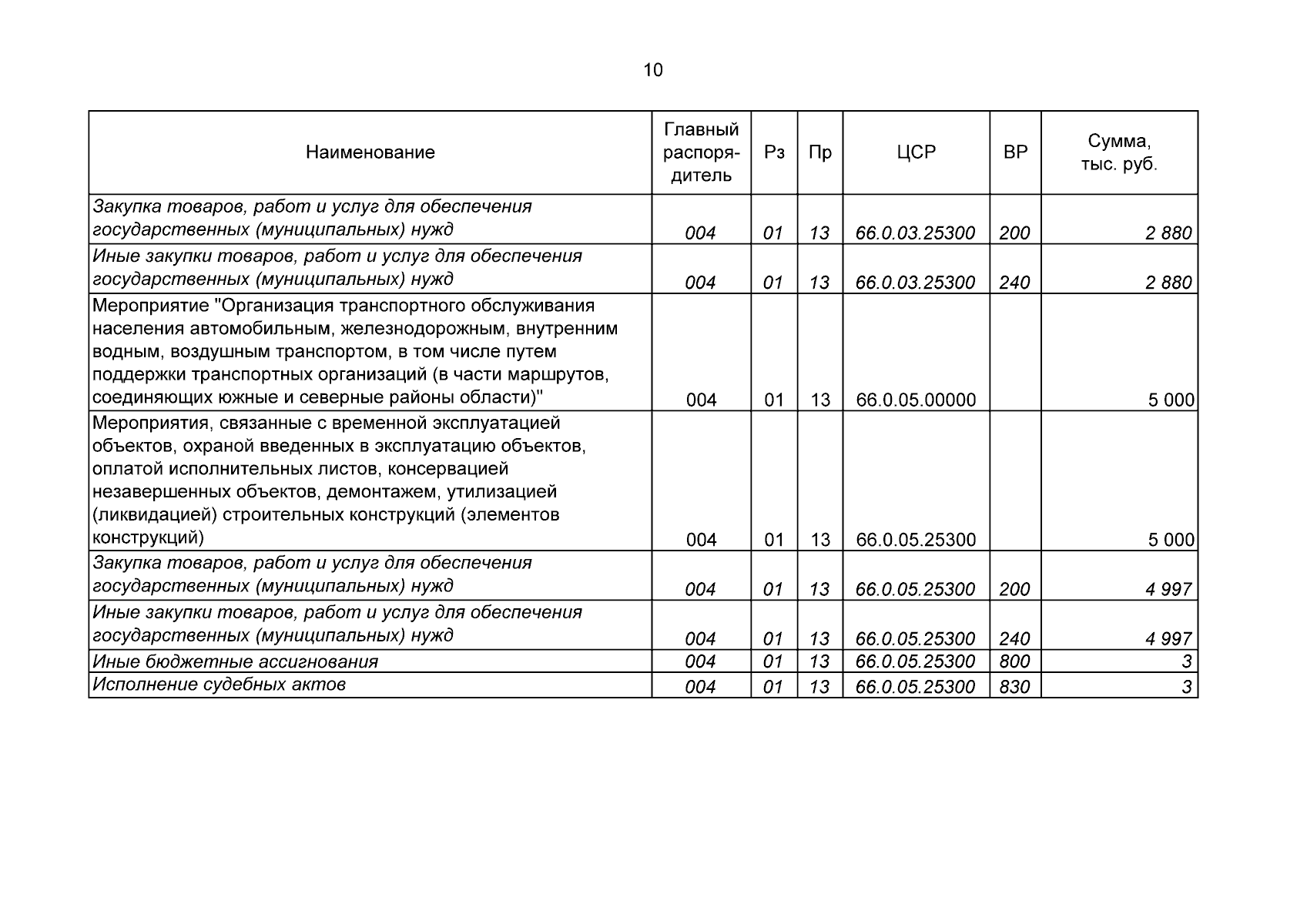 10

| Наименование | Главный распорядитель | Рз | Пр | ЦСР | ВР | Сумма, тыс. руб. |
|---|---|---|---|---|---|---|
| Закупка товаров, работ и услуг для обеспечения государственных (муниципальных) нужд | 004 | 01 | 13 | 66.0.03.25300 | 200 | 2 880 |
| Иные закупки товаров, работ и услуг для обеспечения государственных (муниципальных) нужд | 004 | 01 | 13 | 66.0.03.25300 | 240 | 2 880 |
| Мероприятие "Организация транспортного обслуживания населения автомобильным, железнодорожным, внутренним водным, воздушным транспортом, в том числе путем поддержки транспортных организаций (в части маршрутов, соединяющих южные и северные районы области)" | 004 | 01 | 13 | 66.0.05.00000 | | 5 000 |
| Мероприятия, связанные с временной эксплуатацией объектов, охраной введенных в эксплуатацию объектов, оплатой исполнительных листов, консервацией незавершенных объектов, демонтажем, утилизацией (ликвидацией) строительных конструкций (элементов конструкций) | 004 | 01 | 13 | 66.0.05.25300 | | 5 000 |
| Закупка товаров, работ и услуг для обеспечения государственных (муниципальных) нужд | 004 | 01 | 13 | 66.0.05.25300 | 200 | 4 997 |
| Иные закупки товаров, работ и услуг для обеспечения государственных (муниципальных) нужд | 004 | 01 | 13 | 66.0.05.25300 | 240 | 4 997 |
| Иные бюджетные ассигнования | 004 | 01 | 13 | 66.0.05.25300 | 800 | 3 |
| Исполнение судебных актов | 004 | 01 | 13 | 66.0.05.25300 | 830 | 3 |